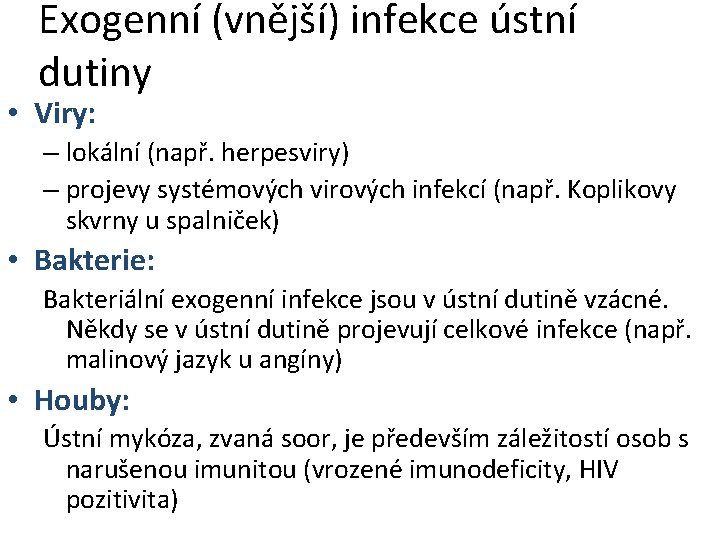 Exogenní (vnější) infekce ústní dutiny

• Viry:
– lokální (např. herpesviry)
– projevy systémových virových infekcí (např. Koplikovy skvrny u spalniček)

• Bakterie:
Bakteriální exogenní infekce jsou v ústní dutině vzácné. Někdy se v ústní dutině projevují celkové infekce (např. malinový jazyk u angíny)

• Houby:
Ústní mykóza, zvaná soor, je především záležitostí osob s narušenou imunitou (vrozené imunodeficity, HIV pozitivita)